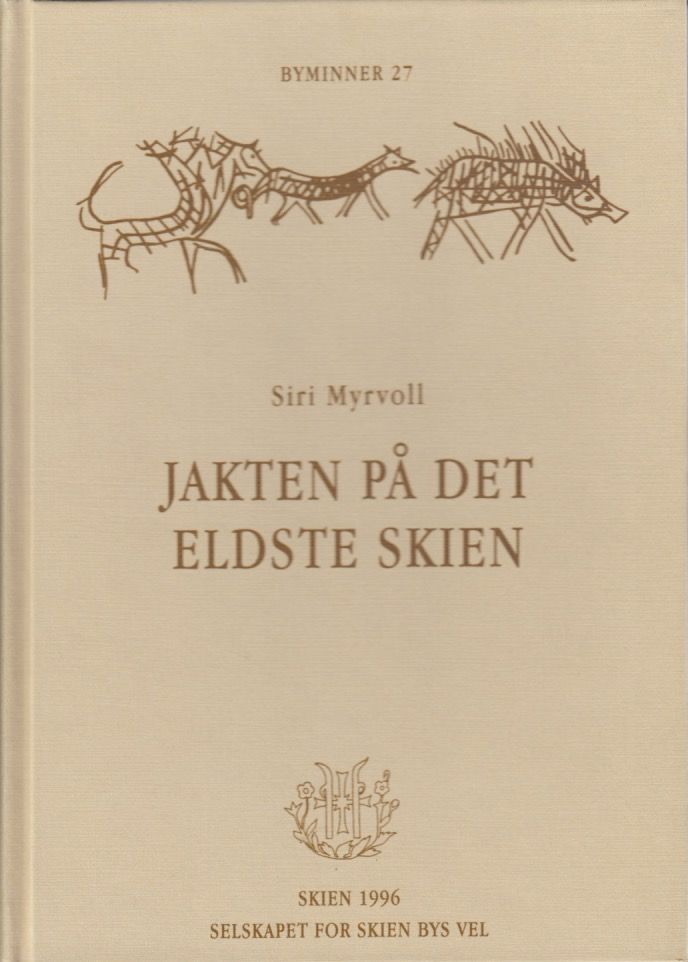 BYMINNER 27

Siri Myrvoll

JAKTEN PÅ DET ELDSTE SKIEN

SKIEN 1996
SELSKAPET FOR SKIEN BYS VEL